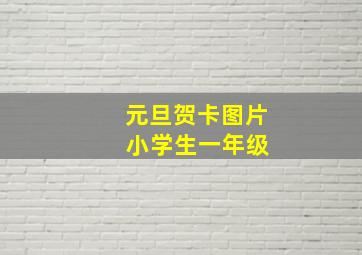 元旦贺卡图片
小学生一年级